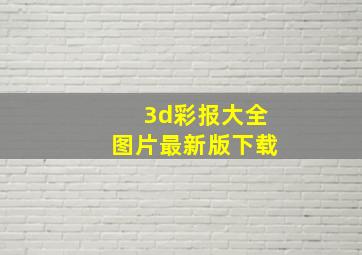 3d彩报大全
图片最新版下载